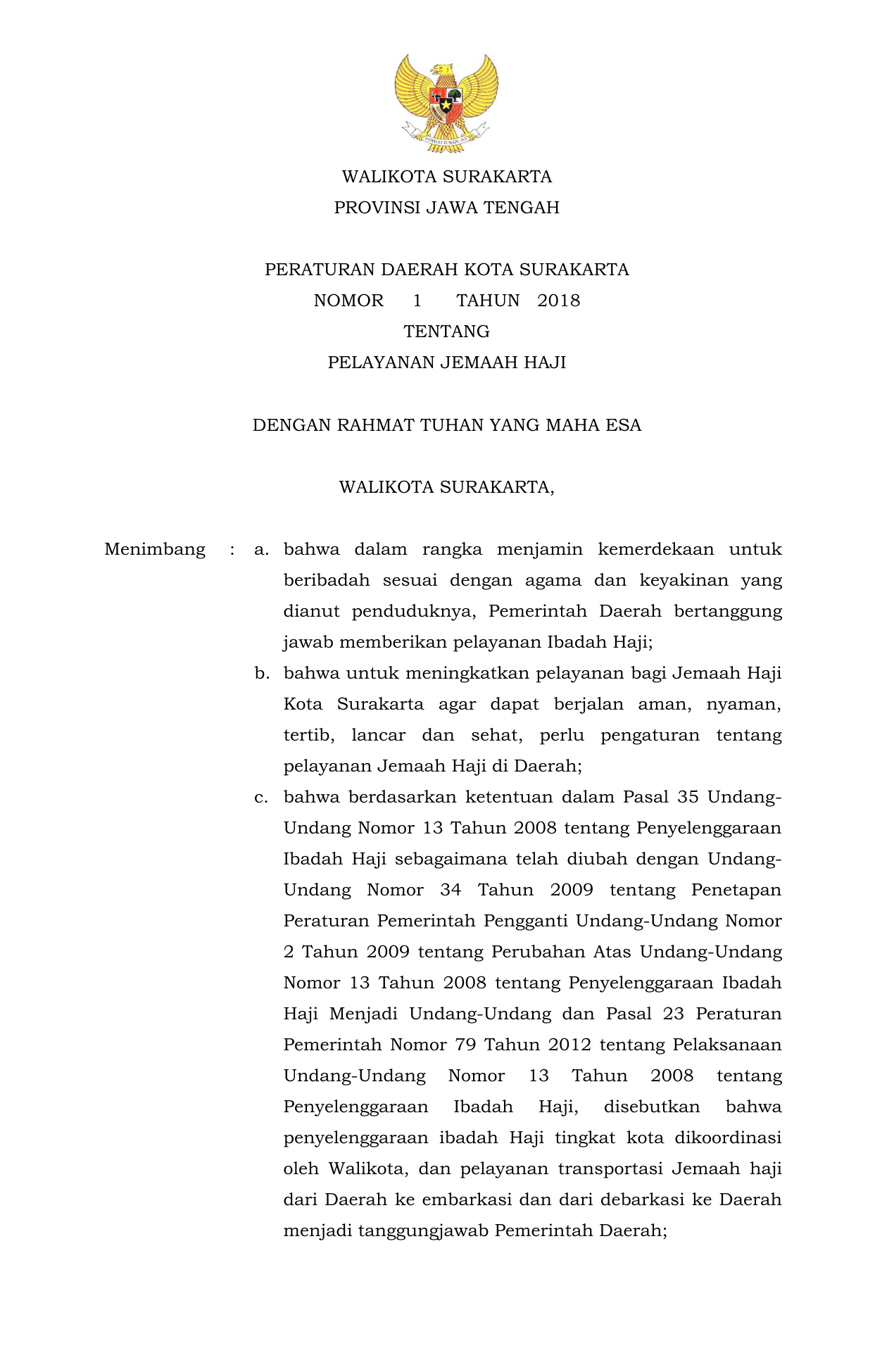 BHINNEKA TUNGGAL IKA

WALIKOTA SURAKARTA
PROVINSI JAWA TENGAH

PERATURAN DAERAH KOTA SURAKARTA
NOMOR 1 TAHUN 2018
TENTANG
PELAYANAN JEMAAH HAJI

DENGAN RAHMAT TUHAN YANG MAHA ESA

WALIKOTA SURAKARTA,

Menimbang : a. bahwa dalam rangka menjamin kemerdekaan untuk beribadah sesuai dengan agama dan keyakinan yang dianut penduduknya, Pemerintah Daerah bertanggung jawab memberikan pelayanan Ibadah Haji;

b. bahwa untuk meningkatkan pelayanan bagi Jemaah Haji Kota Surakarta agar dapat berjalan aman, nyaman, tertib, lancar dan sehat, perlu pengaturan tentang pelayanan Jemaah Haji di Daerah;

c. bahwa berdasarkan ketentuan dalam Pasal 35 Undang-Undang Nomor 13 Tahun 2008 tentang Penyelenggaraan Ibadah Haji sebagaimana telah diubah dengan Undang-Undang Nomor 34 Tahun 2009 tentang Penetapan Peraturan Pemerintah Pengganti Undang-Undang Nomor 2 Tahun 2009 tentang Perubahan Atas Undang-Undang Nomor 13 Tahun 2008 tentang Penyelenggaraan Ibadah Haji Menjadi Undang-Undang dan Pasal 23 Peraturan Pemerintah Nomor 79 Tahun 2012 tentang Pelaksanaan Undang-Undang Nomor 13 Tahun 2008 tentang Penyelenggaraan Ibadah Haji, disebutkan bahwa penyelenggaraan ibadah Haji tingkat kota dikoordinasi oleh Walikota, dan pelayanan transportasi Jemaah haji dari Daerah ke embarkasi dan dari debarkasi ke Daerah menjadi tanggungjawab Pemerintah Daerah;